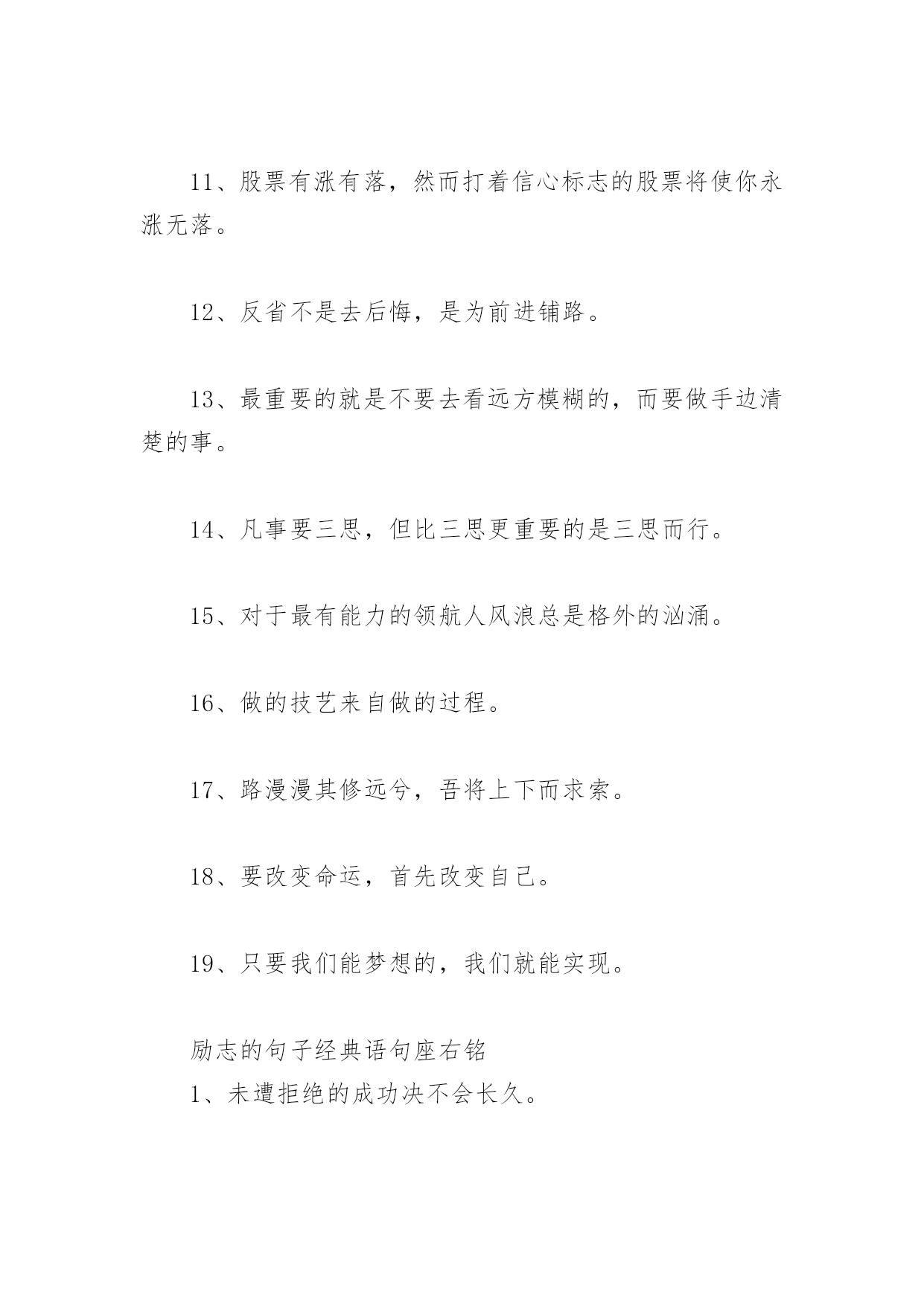 11、股票有涨有落，然而打着信心标志的股票将使你永涨无落。

12、反省不是去后悔，是为前进铺路。

13、最重要的就是不要去看远方模糊的，而要做手边清楚的事。

14、凡事要三思，但比三思更重要的是三思而行。

15、对于最有能力的领航人风浪总是格外的汹涌。

16、做的技艺来自做的过程。

17、路漫漫其修远兮，吾将上下而求索。

18、要改变命运，首先改变自己。

19、只要我们能梦想的，我们就能实现。

励志的句子经典语句座右铭
1、未遭拒绝的成功决不会长久。